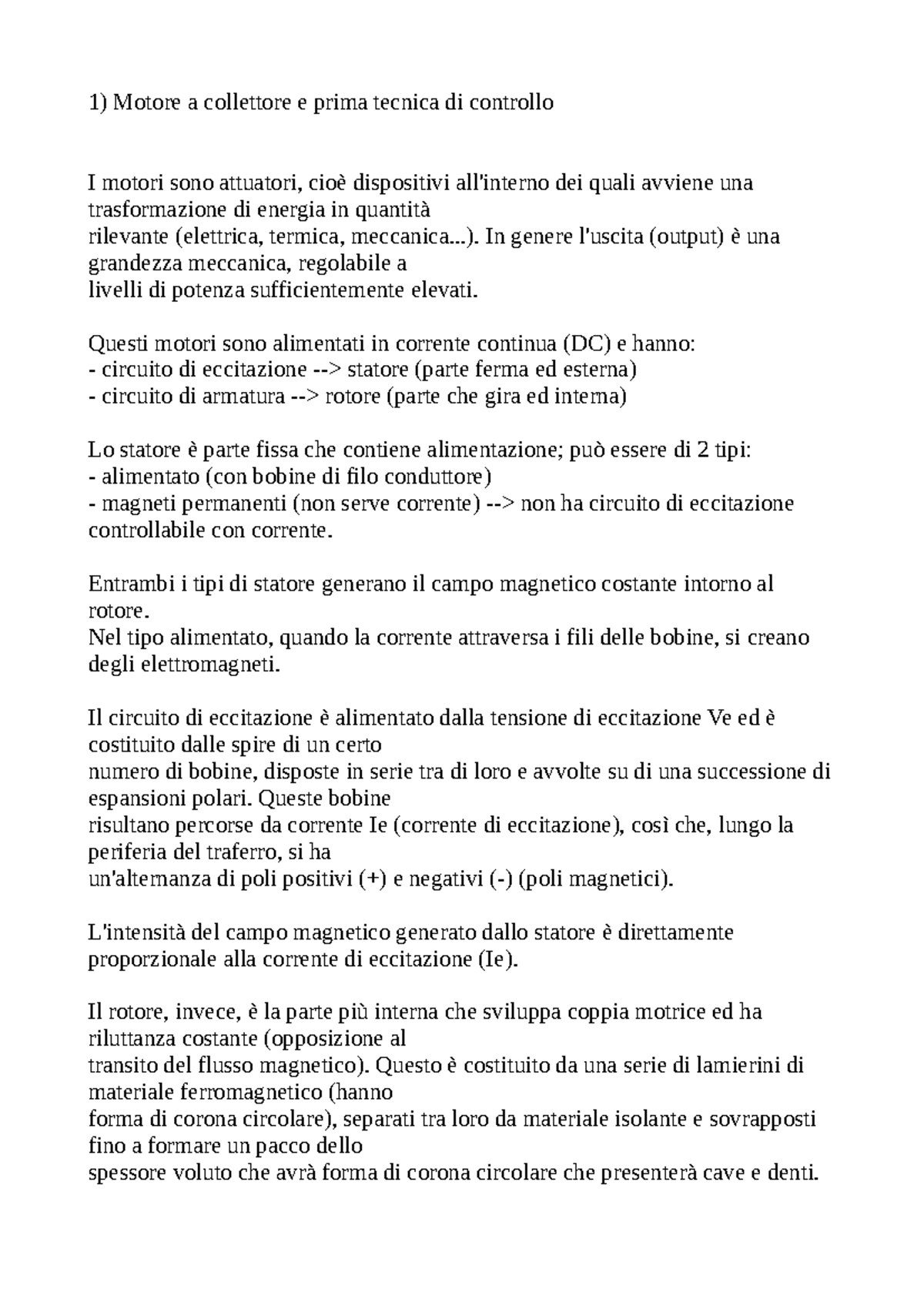 1) Motore a collettore e prima tecnica di controllo

I motori sono attuatori, cioè dispositivi all'interno dei quali avviene una trasformazione di energia in quantità rilevante (elettrica, termica, meccanica...). In genere l'uscita (output) è una grandezza meccanica, regolabile a livelli di potenza sufficientemente elevati.

Questi motori sono alimentati in corrente continua (DC) e hanno:
- circuito di eccitazione --> statore (parte ferma ed esterna)
- circuito di armatura --> rotore (parte che gira ed interna)

Lo statore è parte fissa che contiene alimentazione; può essere di 2 tipi:
- alimentato (con bobine di filo conduttore)
- magneti permanenti (non serve corrente) --> non ha circuito di eccitazione controllabile con corrente.

Entrambi i tipi di statore generano il campo magnetico costante intorno al rotore.
Nel tipo alimentato, quando la corrente attraversa i fili delle bobine, si creano degli elettromagneti.

Il circuito di eccitazione è alimentato dalla tensione di eccitazione Ve ed è costituito dalle spire di un certo numero di bobine, disposte in serie tra di loro e avvolte su di una successione di espansioni polari. Queste bobine risultano percorse da corrente Ie (corrente di eccitazione), così che, lungo la periferia del traferro, si ha un'alternanza di poli positivi (+) e negativi (-) (poli magnetici).

L'intensità del campo magnetico generato dallo statore è direttamente proporzionale alla corrente di eccitazione (Ie).

Il rotore, invece, è la parte più interna che sviluppa coppia motrice ed ha riluttanza costante (opposizione al transito del flusso magnetico). Questo è costituito da una serie di lamierini di materiale ferromagnetico (hanno forma di corona circolare), separati tra loro da materiale isolante e sovrapposti fino a formare un pacco dello spessore voluto che avrà forma di corona circolare che presenterà cave e denti.